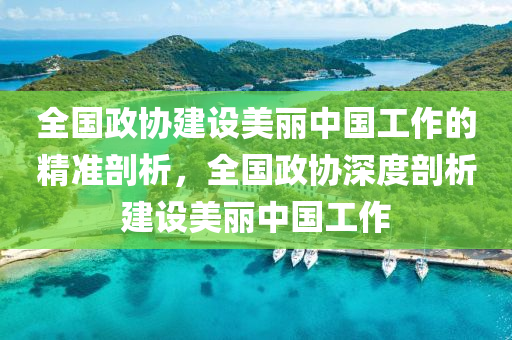 全国政协建设美丽中国工作的精准剖析，全国政协深度剖析建设美丽中国工作